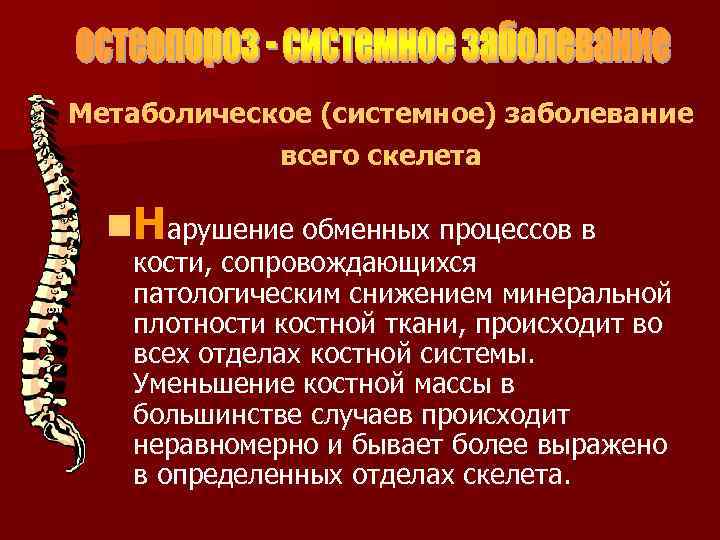 остеопороз - системное заболевание

Метаболическое (системное) заболевание всего скелета

Нарушение обменных процессов в кости, сопровождающихся патологическим снижением минеральной плотности костной ткани, происходит во всех отделах костной системы. Уменьшение костной массы в большинстве случаев происходит неравномерно и бывает более выражено в определенных отделах скелета.